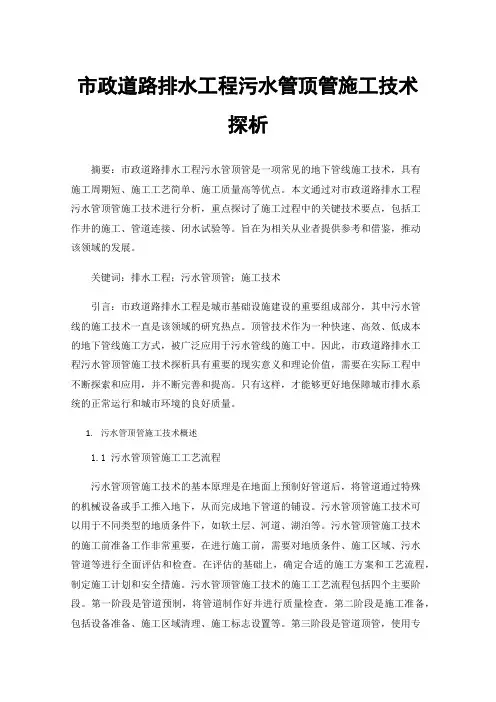 市政道路排水工程污水管顶管施工技术探析

摘要：市政道路排水工程污水管顶管是一项常见的地下管线施工技术，具有施工周期短、施工工艺简单、施工质量高等优点。本文通过对市政道路排水工程污水管顶管施工技术进行分析，重点探讨了施工过程中的关键技术要点，包括工作井的施工、管道连接、闭水试验等。旨在为相关从业者提供参考和借鉴，推动该领域的发展。

关键词：排水工程；污水管顶管；施工技术

引言：市政道路排水工程是城市基础设施建设的重要组成部分，其中污水管线的施工技术一直是该领域的研究热点。顶管技术作为一种快速、高效、低成本的地下管线施工方式，被广泛应用于污水管线的施工中。因此，市政道路排水工程污水管顶管施工技术探析具有重要的现实意义和理论价值，需要在实际工程中不断探索和应用，并不断完善和提高。只有这样，才能够更好地保障城市排水系统的正常运行和城市环境的良好质量。

1. 污水管顶管施工技术概述

1.1 污水管顶管施工工艺流程

污水管顶管施工技术的基本原理是在地面上预制好管道后，将管道通过特殊的机械设备或手工推入地下，从而完成地下管道的铺设。污水管顶管施工技术可以用于不同类型的地质条件下，如软土层、河道、湖泊等。污水管顶管施工技术的施工前准备工作非常重要，在进行施工前，需要对地质条件、施工区域、污水管道等进行全面评估和检查。在评估的基础上，确定合适的施工方案和工艺流程，制定施工计划和安全措施。污水管顶管施工技术的施工工艺流程包括四个主要阶段。第一阶段是管道预制，将管道制作好并进行质量检查。第二阶段是施工准备，包括设备准备、施工区域清理、施工标志设置等。第三阶段是管道顶管，使用专